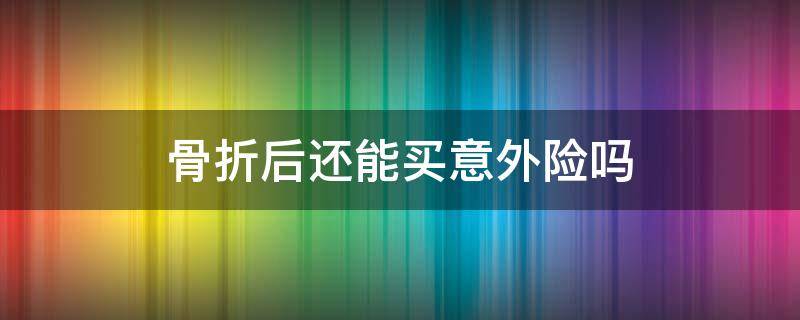 骨折后还能买意外险吗